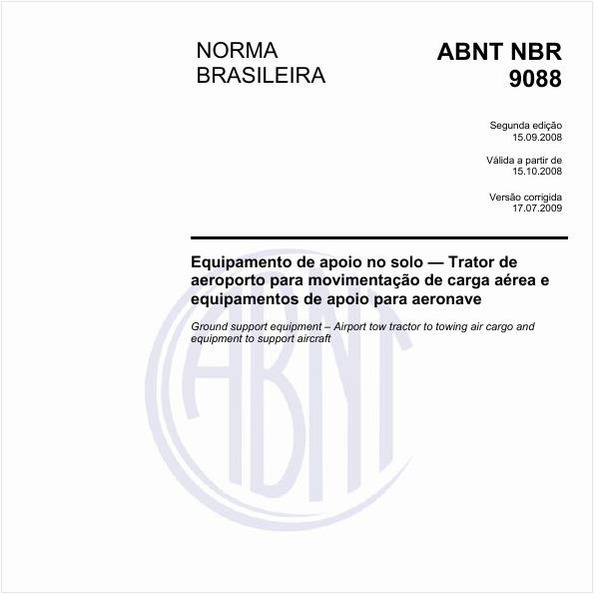 NORMA BRASILEIRA

ABNT NBR 9088

Segunda edição
15.09.2008

Válida a partir de
15.10.2008

Versão corrigida
17.07.2009

Equipamento de apoio no solo — Trator de aeroporto para movimentação de carga aérea e equipamentos de apoio para aeronave

Ground support equipment – Airport tow tractor to towing air cargo and equipment to support aircraft

ABNT